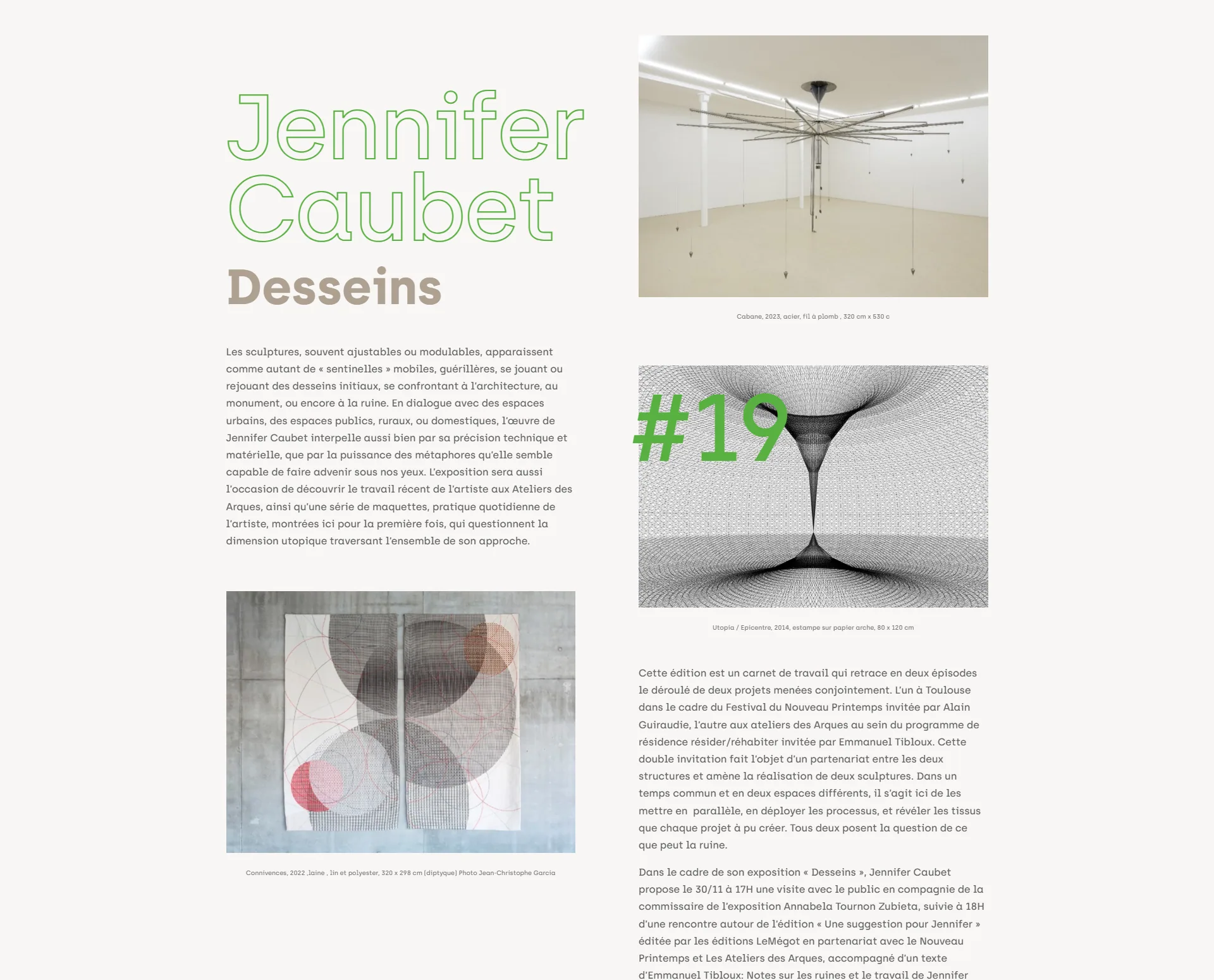 Jennifer Caubet

Desseins

Les sculptures, souvent ajustables ou modulables, apparaissent comme autant de « sentinelles » mobiles, guérillères, se jouant ou rejouant des desseins initiaux, se confrontant à l'architecture, au monument, ou encore à la ruine. En dialogue avec des espaces urbains, des espaces publics, ruraux, ou domestiques, l'œuvre de Jennifer Caubet interpelle aussi bien par sa précision technique et matérielle, que par la puissance des métaphores qu'elle semble capable de faire advenir sous nos yeux. L'exposition sera aussi l'occasion de découvrir le travail récent de l'artiste aux Ateliers des Arques, ainsi qu'une série de maquettes, pratique quotidienne de l'artiste, montrées ici pour la première fois, qui questionnent la dimension utopique traversant l'ensemble de son approche.

Connivences, 2022 ,laine , lin et polyester, 320 x 298 cm (diptyque) Photo Jean-Christophe Garcia

Cabane, 2023, acier, fil à plomb , 320 cm x 530 c

#19

Utopia / Epicentre, 2014, estampe sur papier arche, 80 x 120 cm

Cette édition est un carnet de travail qui retrace en deux épisodes le déroulé de deux projets menées conjointement. L'un à Toulouse dans le cadre du Festival du Nouveau Printemps invitée par Alain Guiraudie, l'autre aux ateliers des Arques au sein du programme de résidence résider/réhabiter invitée par Emmanuel Tibloux. Cette double invitation fait l'objet d'un partenariat entre les deux structures et amène la réalisation de deux sculptures. Dans un temps commun et en deux espaces différents, il s'agit ici de les mettre en parallèle, en déployer les processus, et révéler les tissus que chaque projet à pu créer. Tous deux posent la question de ce que peut la ruine.

Dans le cadre de son exposition « Desseins », Jennifer Caubet propose le 30/11 à 17H une visite avec le public en compagnie de la commissaire de l'exposition Annabela Tournon Zubieta, suivie à 18H d'une rencontre autour de l'édition « Une suggestion pour Jennifer » éditée par les éditions LeMégot en partenariat avec le Nouveau Printemps et Les Ateliers des Arques, accompagné d'un texte d'Emmanuel Tibloux: Notes sur les ruines et le travail de Jennifer